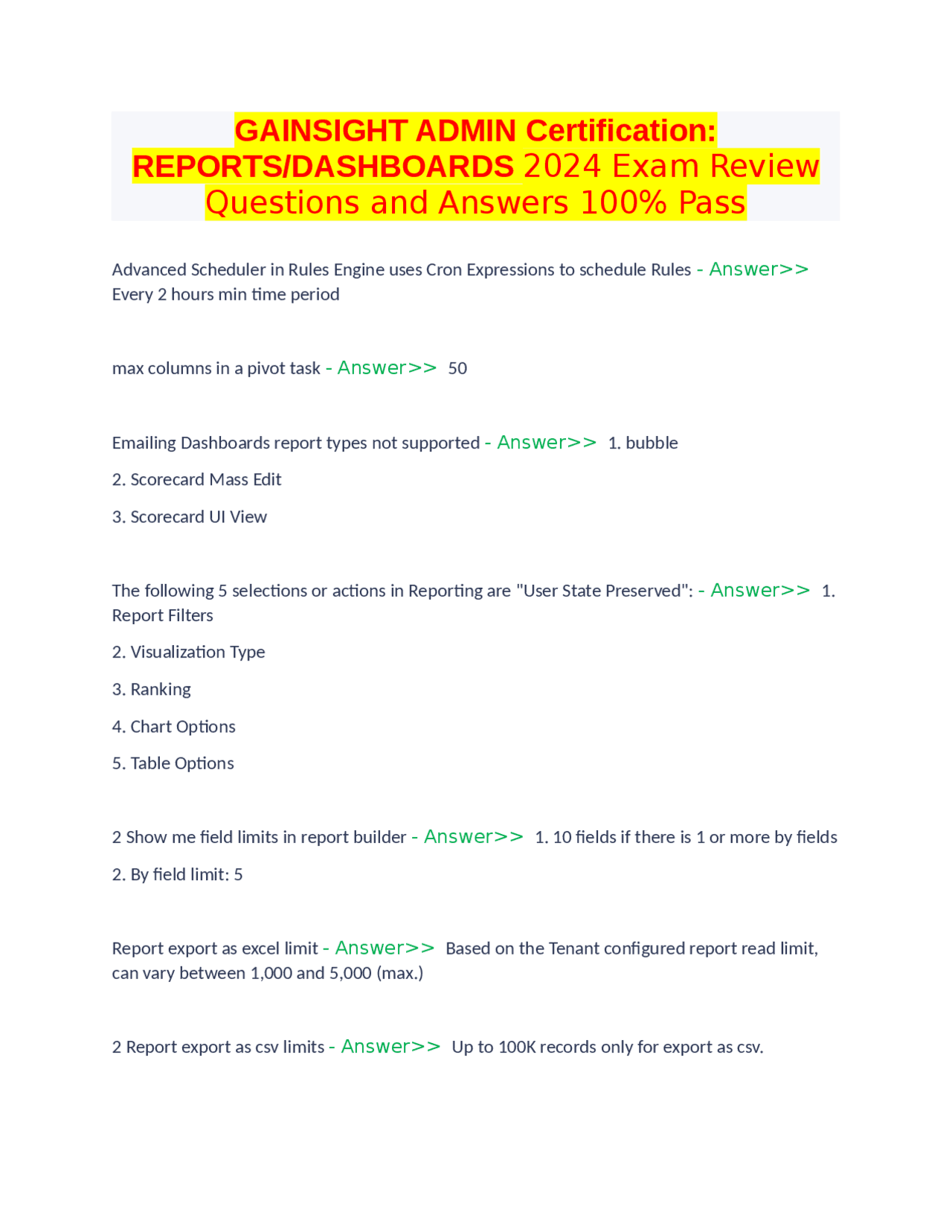 GAINSIGHT ADMIN Certification: REPORTS/DASHBOARDS 2024 Exam Review Questions and Answers 100% Pass

Advanced Scheduler in Rules Engine uses Cron Expressions to schedule Rules - Answer>> Every 2 hours min time period

max columns in a pivot task - Answer>> 50

Emailing Dashboards report types not supported - Answer>> 1. bubble

2. Scorecard Mass Edit

3. Scorecard UI View

The following 5 selections or actions in Reporting are "User State Preserved": - Answer>> 1. Report Filters

2. Visualization Type

3. Ranking

4. Chart Options

5. Table Options

2 Show me field limits in report builder - Answer>> 1. 10 fields if there is 1 or more by fields

2. By field limit: 5

Report export as excel limit - Answer>> Based on the Tenant configured report read limit, can vary between 1,000 and 5,000 (max.)

2 Report export as csv limits - Answer>> Up to 100K records only for export as csv.